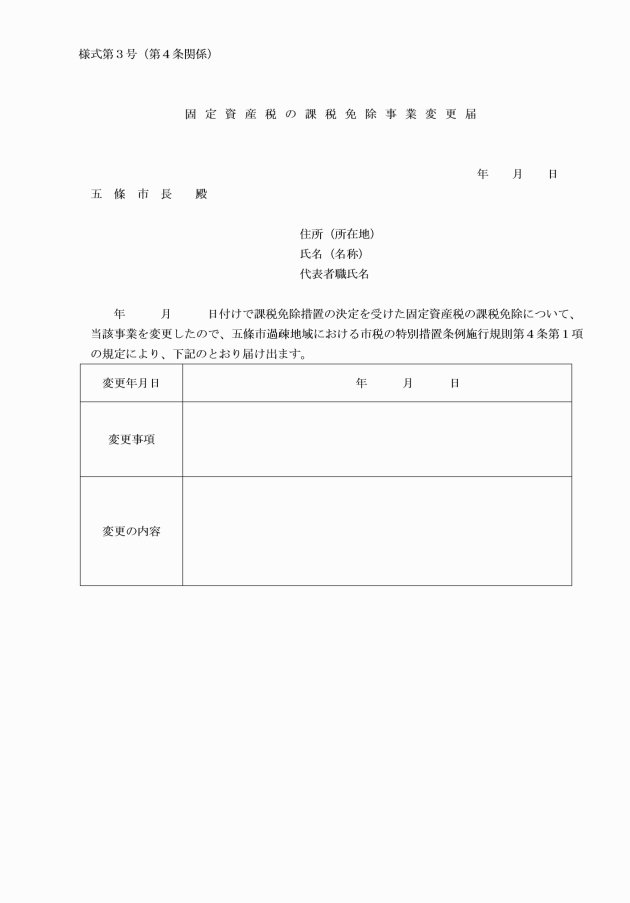 様式第３号（第４条関係）

固定資産税の課税免除事業変更届

年　月　日

五條市長　殿

住所（所在地）
氏名（名称）
代表者職氏名

年　月　日付けで課税免除措置の決定を受けた固定資産税の課税免除について、当該事業を変更したので、五條市過疎地域における市税の特別措置条例施行規則第４条第１項の規定により、下記のとおり届け出ます。

| 変更年月日 | 年　月　日 |
|---|---|
| 変更事項 | |
| 変更の内容 | |